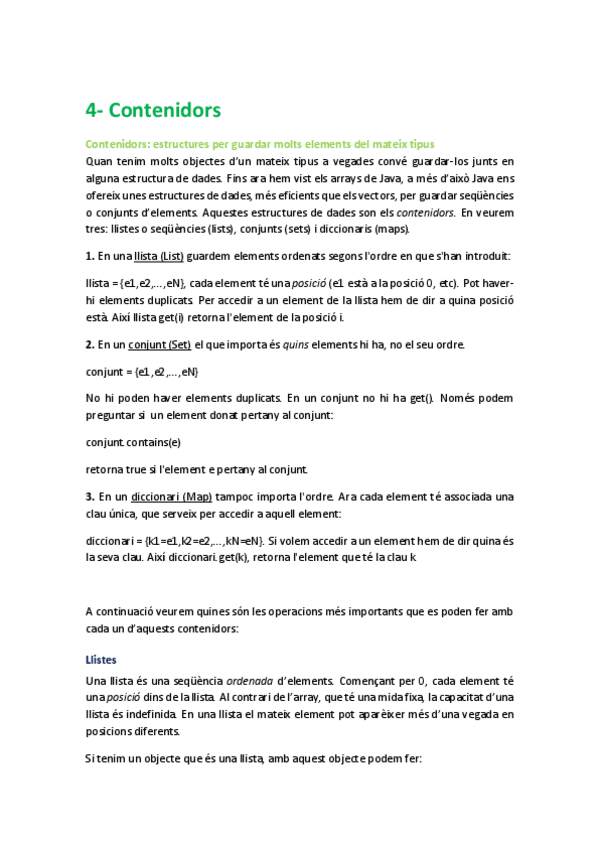 4- Contenidors

Contenidors: estructures per guardar molts elements del mateix tipus

Quan tenim molts objectes d'un mateix tipus a vegades convé guardar-los junts en alguna estructura de dades. Fins ara hem vist els arrays de Java, a més d'això Java ens ofereix unes estructures de dades, més eficients que els vectors, per guardar seqüències o conjunts d'elements. Aquestes estructures de dades son els contenidors. En veurem tres: llistes o seqüències (lists), conjunts (sets) i diccionaris (maps).

1. En una llista (List) guardem elements ordenats segons l'ordre en que s'han introduït:

llista = {e1,e2,...,eN}, cada element té una posició (e1 està a la posició 0, etc). Pot haver-hi elements duplicats. Per accedir a un element de la llista hem de dir a quina posició està. Així llista.get(i) retorna l'element de la posició i.

2. En un conjunt (Set) el que importa és quins elements hi ha, no el seu ordre.

conjunt = {e1,e2,...,eN}

No hi poden haver elements duplicats. En un conjunt no hi ha get(). Només podem preguntar si un element donat pertany al conjunt:

conjunt.contains(e)

retorna true si l'element e pertany al conjunt.

3. En un diccionari (Map) tampoc importa l'ordre. Ara cada element té associada una clau única, que serveix per accedir a aquell element:

diccionari = {k1=e1,k2=e2,...,kN=eN}. Si volem accedir a un element hem de dir quina és la seva clau. Així diccionari.get(k), retorna l'element que té la clau k

A continuació veurem quines són les operacions més importants que es poden fer amb cada un d'aquests contenidors:

Llistes

Una llista és una seqüència ordenada d'elements. Començant per 0, cada element té una posició dins de la llista. Al contrari de l'array, que té una mida fixa, la capacitat d'una llista és indefinida. En una llista el mateix element pot aparèixer més d'una vegada en posicions diferents.

Si tenim un objecte que és una llista, amb aquest objecte podem fer: